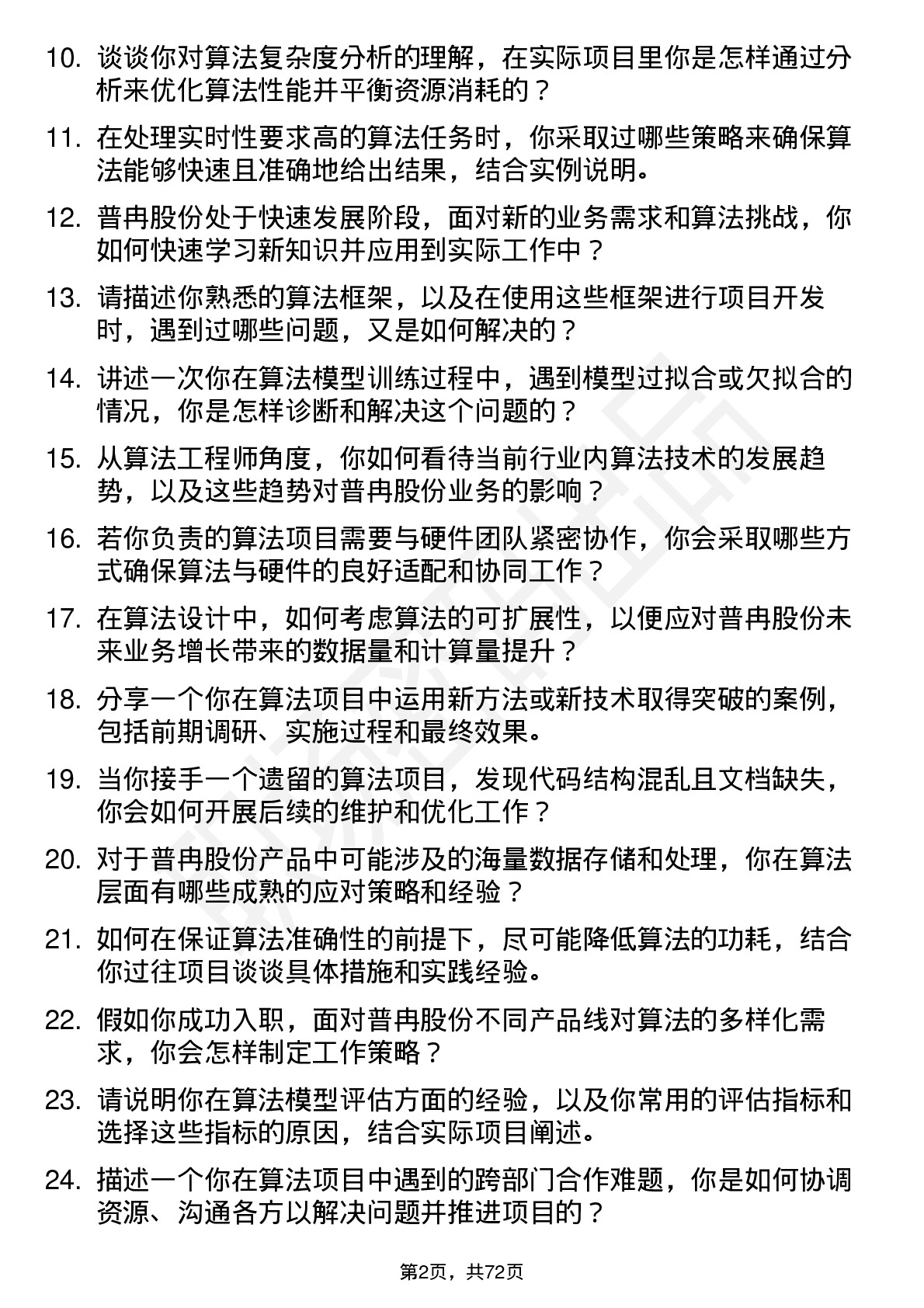 10. 谈谈你对算法复杂度分析的理解，在实际项目里你是怎样通过分析来优化算法性能并平衡资源消耗的？

11. 在处理实时性要求高的算法任务时，你采取过哪些策略来确保算法能够快速且准确地给出结果，结合实例说明。

12. 普冉股份处于快速发展阶段，面对新的业务需求和算法挑战，你如何快速学习新知识并应用到实际工作中？

13. 请描述你熟悉的算法框架，以及在使用这些框架进行项目开发时，遇到过哪些问题，又是如何解决的？

14. 讲述一次你在算法模型训练过程中，遇到模型过拟合或欠拟合的情况，你是怎样诊断和解决这个问题的？

15. 从算法工程师角度，你如何看待当前行业内算法技术的发展趋势，以及这些趋势对普冉股份业务的影响？

16. 若你负责的算法项目需要与硬件团队紧密协作，你会采取哪些方式确保算法与硬件的良好适配和协同工作？

17. 在算法设计中，如何考虑算法的可扩展性，以便应对普冉股份未来业务增长带来的数据量和计算量提升？

18. 分享一个你在算法项目中运用新方法或新技术取得突破的案例，包括前期调研、实施过程和最终效果。

19. 当你接手一个遗留的算法项目，发现代码结构混乱且文档缺失，你会如何开展后续的维护和优化工作？

20. 对于普冉股份产品中可能涉及的海量数据存储和处理，你在算法层面有哪些成熟的应对策略和经验？

21. 如何在保证算法准确性的前提下，尽可能降低算法的功耗，结合你过往项目谈谈具体措施和实践经验。

22. 假如你成功入职，面对普冉股份不同产品线对算法的多样化需求，你会怎样制定工作策略？

23. 请说明你在算法模型评估方面的经验，以及你常用的评估指标和选择这些指标的原因，结合实际项目阐述。

24. 描述一个你在算法项目中遇到的跨部门合作难题，你是如何协调资源、沟通各方以解决问题并推进项目的？

第2页，共72页